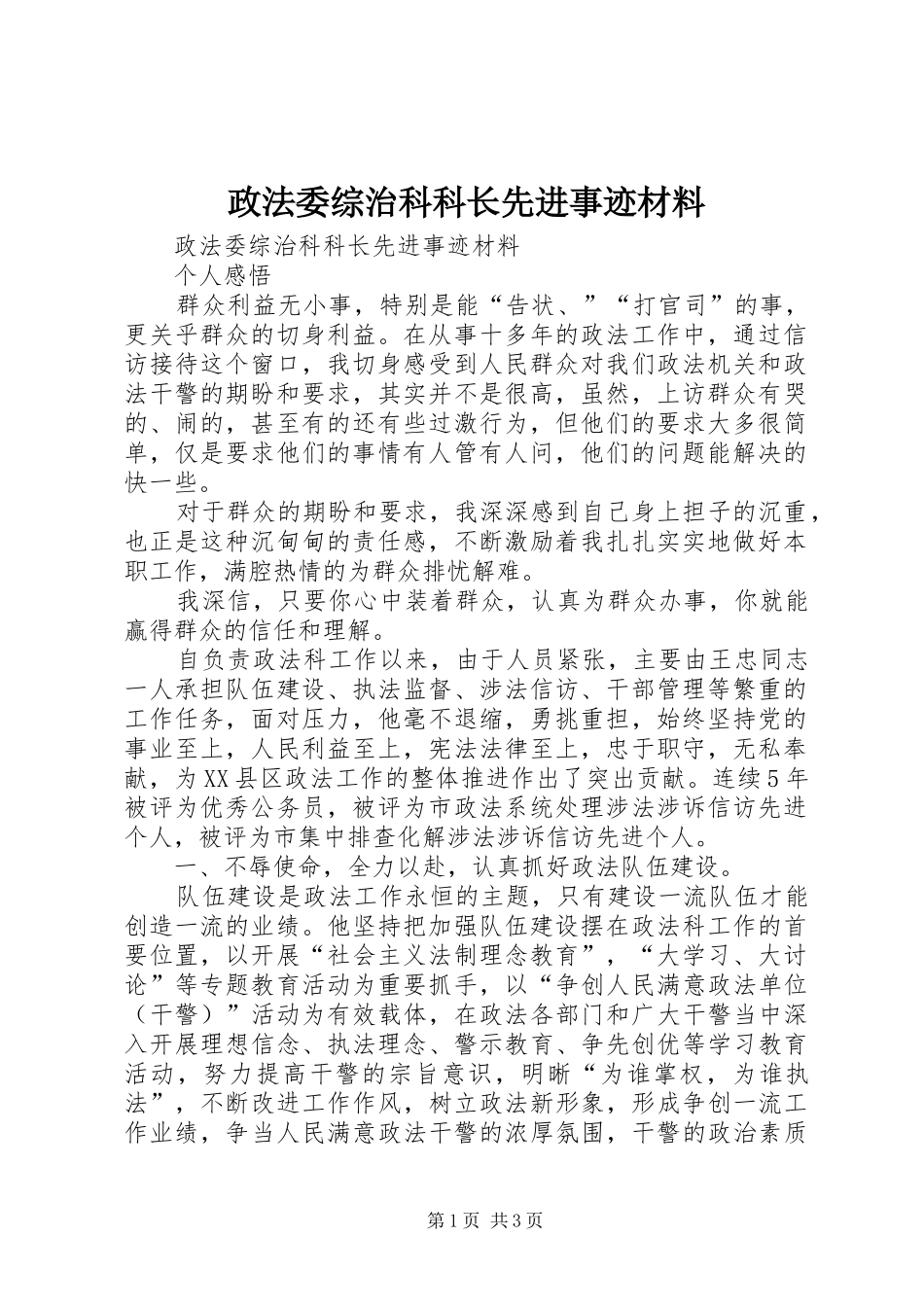 政法委综治科科长先进事迹材料

政法委综治科科长先进事迹材料

个人感悟

群众利益无小事，特别是能“告状、”“打官司”的事，更关乎群众的切身利益。在从事十多年的政法工作中，通过信访接待这个窗口，我切身感受到人民群众对我们政法机关和政法干警的期盼和要求，其实并不是很高，虽然，上访群众有哭的、闹的，甚至有的还有些过激行为，但他们的要求大多很简单，仅是要求他们的事情有人管有人问，他们的问题能解决的快一些。

对于群众的期盼和要求，我深深感到自己身上担子的沉重，也正是这种沉甸甸的责任感，不断激励着我扎扎实实地做好本职工作，满腔热情的为群众排忧解难。

我深信，只要你心中装着群众，认真为群众办事，你就能赢得群众的信任和理解。

自负责政法科工作以来，由于人员紧张，主要由王忠同志一人承担队伍建设、执法监督、涉法信访、干部管理等繁重的工作任务，面对压力，他毫不退缩，勇挑重担，始终坚持党的事业至上，人民利益至上，宪法法律至上，忠于职守，无私奉献，为XX县区政法工作的整体推进作出了突出贡献。连续5年被评为优秀公务员，被评为市政法系统处理涉法涉诉信访先进个人，被评为市集中排查化解涉法涉诉信访先进个人。

一、不辱使命，全力以赴，认真抓好政法队伍建设。

队伍建设是政法工作永恒的主题，只有建设一流队伍才能创造一流的业绩。他坚持把加强队伍建设摆在政法科工作的首要位置，以开展“社会主义法制理念教育”，“大学习、大讨论”等专题教育活动为重要抓手，以“争创人民满意政法单位（干警）”活动为有效载体，在政法各部门和广大干警当中深入开展理想信念、执法理念、警示教育、争先创优等学习教育活动，努力提高干警的宗旨意识，明晰“为谁掌权，为谁执法”，不断改进工作作风，树立政法新形象，形成争创一流工作业绩，争当人民满意政法干警的浓厚氛围，干警的政治素质

第1页 共3页